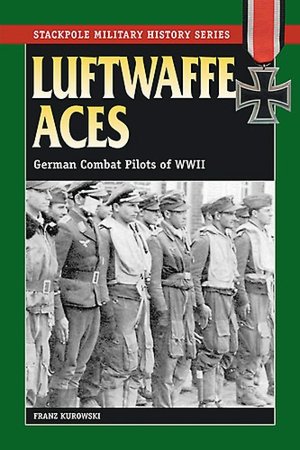 STACKPOLE MILITARY HISTORY SERIES

LUFTWAFFE ACES

German Combat Pilots of WWII

FRANZ KUROWSKI